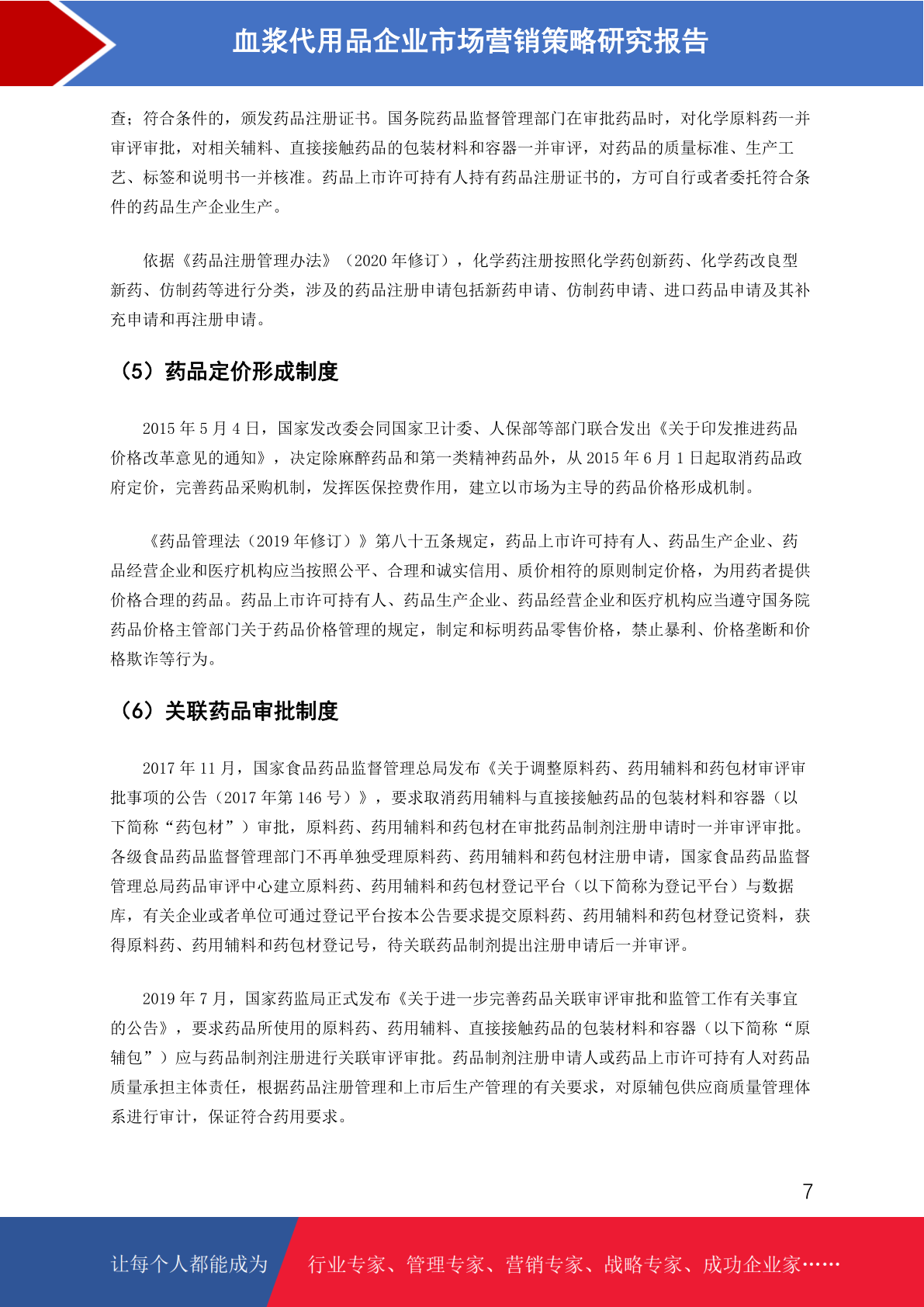 血浆代用品企业市场营销策略研究报告

查；符合条件的，颁发药品注册证书。国务院药品监督管理部门在审批药品时，对化学原料药一并审评审批，对相关辅料、直接接触药品的包装材料和容器一并审评，对药品的质量标准、生产工艺、标签和说明书一并核准。药品上市许可持有人持有药品注册证书的，方可自行或者委托符合条件的药品生产企业生产。

依据《药品注册管理办法》（2020 年修订），化学药注册按照化学药创新药、化学药改良型新药、仿制药等进行分类，涉及的药品注册申请包括新药申请、仿制药申请、进口药品申请及其补充申请和再注册申请。

（5）药品定价形成制度

2015 年 5 月 4 日，国家发改委会同国家卫计委、人保部等部门联合发出《关于印发推进药品价格改革意见的通知》，决定除麻醉药品和第一类精神药品外，从 2015 年 6 月 1 日起取消药品政府定价，完善药品采购机制，发挥医保控费作用，建立以市场为主导的药品价格形成机制。

《药品管理法（2019 年修订）》第八十五条规定，药品上市许可持有人、药品生产企业、药品经营企业和医疗机构应当按照公平、合理和诚实信用、质价相符的原则制定价格，为用药者提供价格合理的药品。药品上市许可持有人、药品生产企业、药品经营企业和医疗机构应当遵守国务院药品价格主管部门关于药品价格管理的规定，制定和标明药品零售价格，禁止暴利、价格垄断和价格欺诈等行为。

（6）关联药品审批制度

2017 年 11 月，国家食品药品监督管理总局发布《关于调整原料药、药用辅料和药包材审评审批事项的公告（2017 年第 146 号）》，要求取消药用辅料与直接接触药品的包装材料和容器（以下简称“药包材”）审批，原料药、药用辅料和药包材在审批药品制剂注册申请时一并审评审批。各级食品药品监督管理部门不再单独受理原料药、药用辅料和药包材注册申请，国家食品药品监督管理总局药品审评中心建立原料药、药用辅料和药包材登记平台（以下简称为登记平台）与数据库，有关企业或者单位可通过登记平台按本公告要求提交原料药、药用辅料和药包材登记资料，获得原料药、药用辅料和药包材登记号，待关联药品制剂提出注册申请后一并审评。

2019 年 7 月，国家药监局正式发布《关于进一步完善药品关联审评审批和监管工作有关事宜的公告》，要求药品所使用的原料药、药用辅料、直接接触药品的包装材料和容器（以下简称“原辅包”）应与药品制剂注册进行关联审评审批。药品制剂注册申请人或药品上市许可持有人对药品质量承担主体责任，根据药品注册管理和上市后生产管理的有关要求，对原辅包供应商质量管理体系进行审计，保证符合药用要求。

7

让每个人都能成为 行业专家、管理专家、营销专家、战略专家、成功企业家……